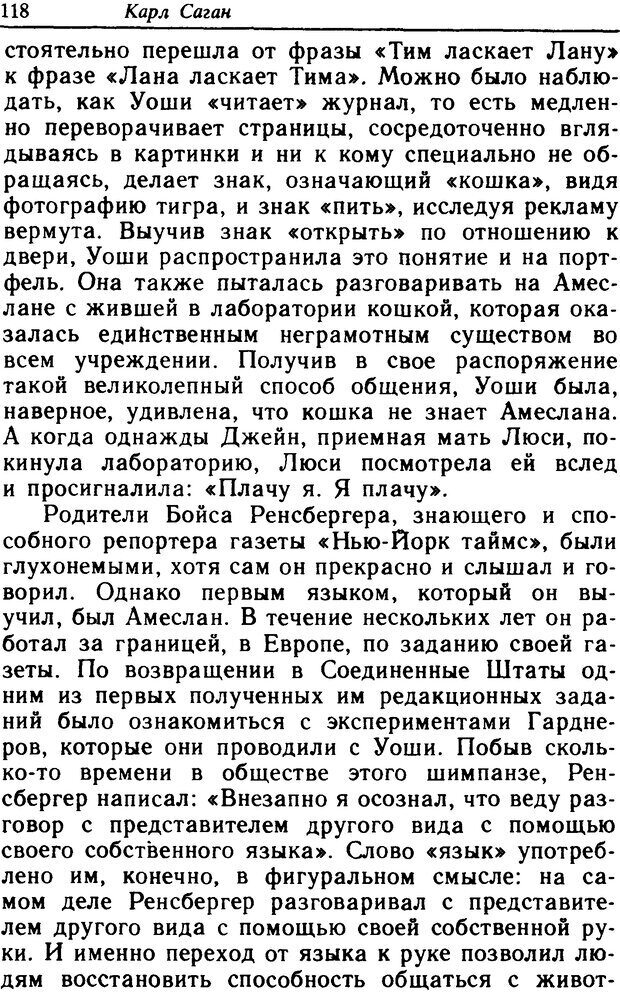 118 Карл Саган

стоятельно перешла от фразы «Тим ласкает Лану» к фразе «Лана ласкает Тима». Можно было наблюдать, как Уоши «читает» журнал, то есть медленно переворачивает страницы, сосредоточенно вглядываясь в картинки и ни к кому специально не обращаясь, делает знак, означающий «кошка», видя фотографию тигра, и знак «пить», исследуя рекламу вермута. Выучив знак «открыть» по отношению к двери, Уоши распространила это понятие и на портфель. Она также пыталась разговаривать на Амеслане с жившей в лаборатории кошкой, которая оказалась единственным неграмотным существом во всем учреждении. Получив в свое распоряжение такой великолепный способ общения, Уоши была, наверное, удивлена, что кошка не знает Амеслана. А когда однажды Джейн, приемная мать Люси, покинула лабораторию, Люси посмотрела ей вслед и просигналила: «Плачу я. Я плачу».

Родители Бойса Ренсбергера, знающего и способного репортера газеты «Нью-Йорк таймс», были глухонемыми, хотя сам он прекрасно и слышал и говорил. Однако первым языком, который он выучил, был Амеслан. В течение нескольких лет он работал за границей, в Европе, по заданию своей газеты. По возвращении в Соединенные Штаты одним из первых полученных им редакционных заданий было ознакомиться с экспериментами Гарднеров, которые они проводили с Уоши. Побыв сколько-то времени в обществе этого шимпанзе, Ренсбергер написал: «Внезапно я осознал, что веду разговор с представителем другого вида с помощью своего собственного языка». Слово «язык» употреблено им, конечно, в фигуральном смысле: на самом деле Ренсбергер разговаривал с представителем другого вида с помощью своей собственной руки. И именно переход от языка к руке позволил людям восстановить способность общаться с живот-